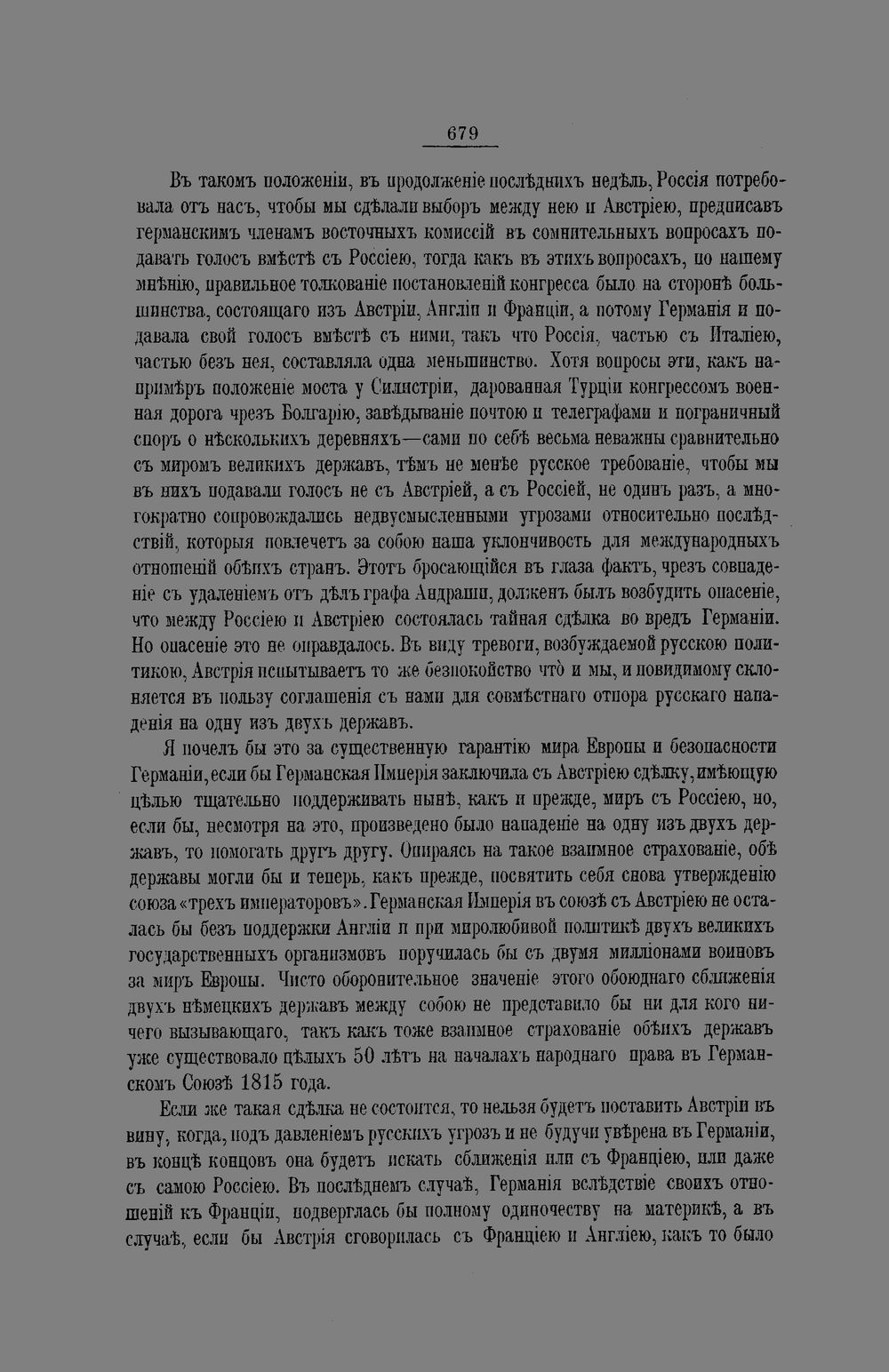 679

Въ такомъ положеніи, въ продолженіе послѣднихъ недѣль, Россія потребовала отъ насъ, чтобы мы сдѣлали выборъ между нею и Австріею, предписавъ германскимъ членамъ восточныхъ комиссій въ сомнительныхъ вопросахъ подавать голосъ вмѣстѣ съ Россіею, тогда какъ въ этихъ вопросахъ, по нашему мнѣнію, правильное толкованіе постановленій конгресса было на сторонѣ большинства, состоящаго изъ Австріи, Англіи и Франціи, а потому Германія и подавала свой голосъ вмѣстѣ съ ними, такъ что Россія, частью съ Италіею, частью безъ нея, составляла одна меньшинство. Хотя вопросы эти, какъ напримѣръ положеніе моста у Силистріи, дарованная Турціи конгрессомъ военная дорога чрезъ Болгарію, завѣдываніе почтою и телеграфами и пограничный споръ о нѣсколькихъ деревняхъ—сами по себѣ весьма неважны сравнительно съ миромъ великихъ державъ, тѣмъ не менѣе русское требованіе, чтобы мы въ нихъ подавали голосъ не съ Австріей, а съ Россіей, не одинъ разъ, а многократно сопровождались недвусмысленными угрозами относительно послѣдствій, которыя повлечетъ за собою наша уклончивость для международныхъ отношеній обѣихъ странъ. Этотъ бросающійся въ глаза фактъ, чрезъ совпаденіе съ удаленіемъ отъ дѣлъ графа Андраши, долженъ былъ возбудить опасеніе, что между Россіею и Австріею состоялась тайная сдѣлка во вредъ Германіи. Но опасеніе это не оправдалось. Въ виду тревоги, возбуждаемой русскою политикою, Австрія испытываетъ то же безпокойство что и мы, и повидимому склоняется въ пользу соглашенія съ нами для совмѣстнаго отпора русскаго нападенія на одну изъ двухъ державъ.

Я почелъ бы это за существенную гарантію мира Европы и безопасности Германіи, если бы Германская Имперія заключила съ Австріею сдѣлку, имѣющую цѣлью тщательно поддерживать нынѣ, какъ и прежде, миръ съ Россіею, но, если бы, несмотря на это, произведено было нападеніе на одну изъ двухъ державъ, то помогать другъ другу. Опираясь на такое взаимное страхованіе, обѣ державы могли бы и теперь, какъ прежде, посвятить себя снова утвержденію союза «трехъ императоровъ». Германская Имперія въ союзѣ съ Австріею не осталась бы безъ поддержки Англіи и при миролюбивой политикѣ двухъ великихъ государственныхъ организмовъ поручилась бы съ двумя милліонами воиновъ за миръ Европы. Чисто оборонительное значеніе этого обоюднаго сближенія двухъ нѣмецкихъ державъ между собою не представило бы ни для кого ничего вызывающаго, такъ какъ тоже взаимное страхованіе обѣихъ державъ уже существовало цѣлыхъ 50 лѣтъ на началахъ народнаго права въ Германскомъ Союзѣ 1815 года.

Если же такая сдѣлка не состоится, то нельзя будетъ поставить Австріи въ вину, когда, подъ давленіемъ русскихъ угрозъ и не будучи увѣрена въ Германіи, въ концѣ концовъ она будетъ искать сближенія или съ Франціею, или даже съ самою Россіею. Въ послѣднемъ случаѣ, Германія вслѣдствіе своихъ отношеній къ Франціи, подверглась бы полному одиночеству на материкѣ, а въ случаѣ, если бы Австрія сговорилась съ Франціею и Англіею, какъ то было